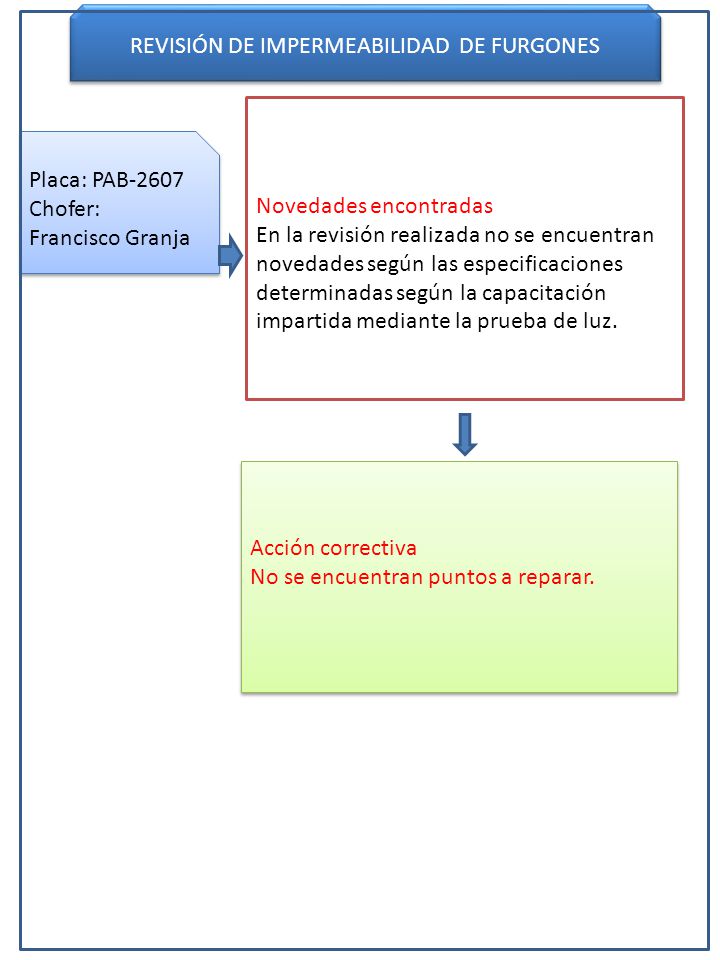 REVISIÓN DE IMPERMEABILIDAD DE FURGONES

Placa: PAB-2607
Chofer:
Francisco Granja

Novedades encontradas
En la revisión realizada no se encuentran novedades según las especificaciones determinadas según la capacitación impartida mediante la prueba de luz.

Acción correctiva
No se encuentran puntos a reparar.